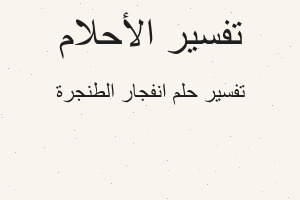 تفسير الأحلام

تفسير حلم انفجار الطنجرة